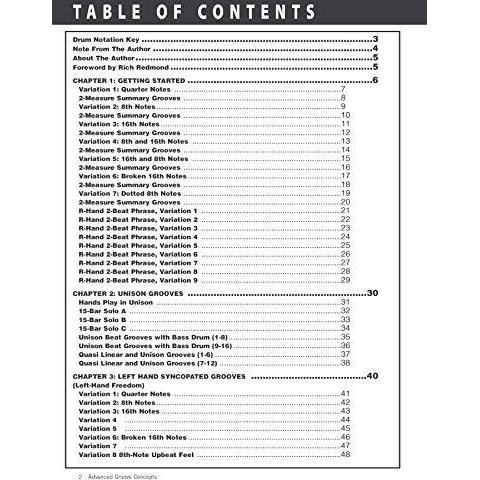 TABLE OF CONTENTS

Drum Notation Key 3
Note From The Author 4
About The Author 5
Foreword by Rich Redmond 5

CHAPTER 1: GETTING STARTED 6
Variation 1: Quarter Notes 7
2-Measure Summary Grooves 8
Variation 2: 8th Notes 9
2-Measure Summary Grooves 10
Variation 3: 16th Notes 11
2-Measure Summary Grooves 12
Variation 4: 8th and 16th Notes 13
2-Measure Summary Grooves 14
Variation 5: 16th and 8th Notes 15
2-Measure Summary Grooves 16
Variation 6: Broken 16th Notes 17
2-Measure Summary Grooves 18
Variation 7: Dotted 8th Notes 19
2-Measure Summary Grooves 20
R-Hand 2-Beat Phrase, Variation 1 21
R-Hand 2-Beat Phrase, Variation 2 22
R-Hand 2-Beat Phrase, Variation 3 23
R-Hand 2-Beat Phrase, Variation 4 24
R-Hand 2-Beat Phrase, Variation 5 25
R-Hand 2-Beat Phrase, Variation 6 26
R-Hand 2-Beat Phrase, Variation 7 27
R-Hand 2-Beat Phrase, Variation 8 28
R-Hand 2-Beat Phrase, Variation 9 29

CHAPTER 2: UNISON GROOVES 30
Hands Play in Unison 31
15-Bar Solo A 32
15-Bar Solo B 33
15-Bar Solo C 34
Unison Beat Grooves with Bass Drum (1-8) 35
Unison Beat Grooves with Bass Drum (9-16) 36
Quasi Linear and Unison Grooves (1-6) 37
Quasi Linear and Unison Grooves (7-12) 38

CHAPTER 3: LEFT HAND SYNCOPATED GROOVES 40
(Left-Hand Freedom)
Variation 1: Quarter Notes 41
Variation 2: 8th Notes 42
Variation 3: 16th Notes 43
Variation 4 44
Variation 5 45
Variation 6: Broken 16th Notes 46
Variation 7 47
Variation 8 8th-Note Upbeat Feel 48

2 Advanced Groove Concepts